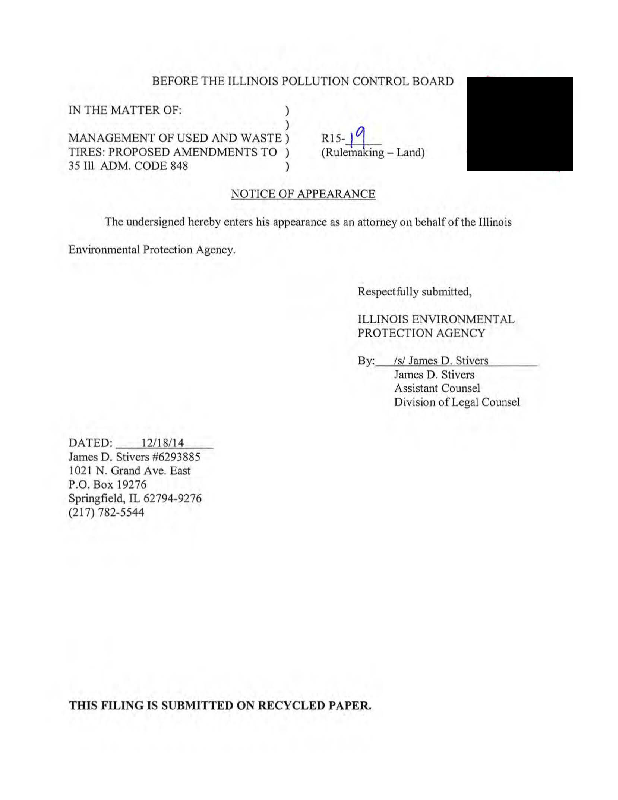 BEFORE THE ILLINOIS POLLUTION CONTROL BOARD

IN THE MATTER OF: )
)
MANAGEMENT OF USED AND WASTE ) R15-19
TIRES: PROPOSED AMENDMENTS TO ) (Rulemaking – Land)
35 Ill. ADM. CODE 848 )

NOTICE OF APPEARANCE

The undersigned hereby enters his appearance as an attorney on behalf of the Illinois Environmental Protection Agency.

Respectfully submitted,

ILLINOIS ENVIRONMENTAL PROTECTION AGENCY

By: /s/ James D. Stivers
James D. Stivers
Assistant Counsel
Division of Legal Counsel

DATED: 12/18/14
James D. Stivers #6293885
1021 N. Grand Ave. East
P.O. Box 19276
Springfield, IL 62794-9276
(217) 782-5544

THIS FILING IS SUBMITTED ON RECYCLED PAPER.